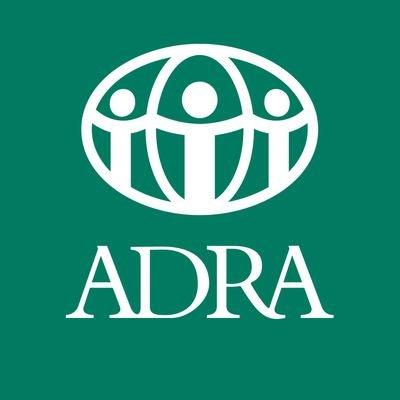 ADRA